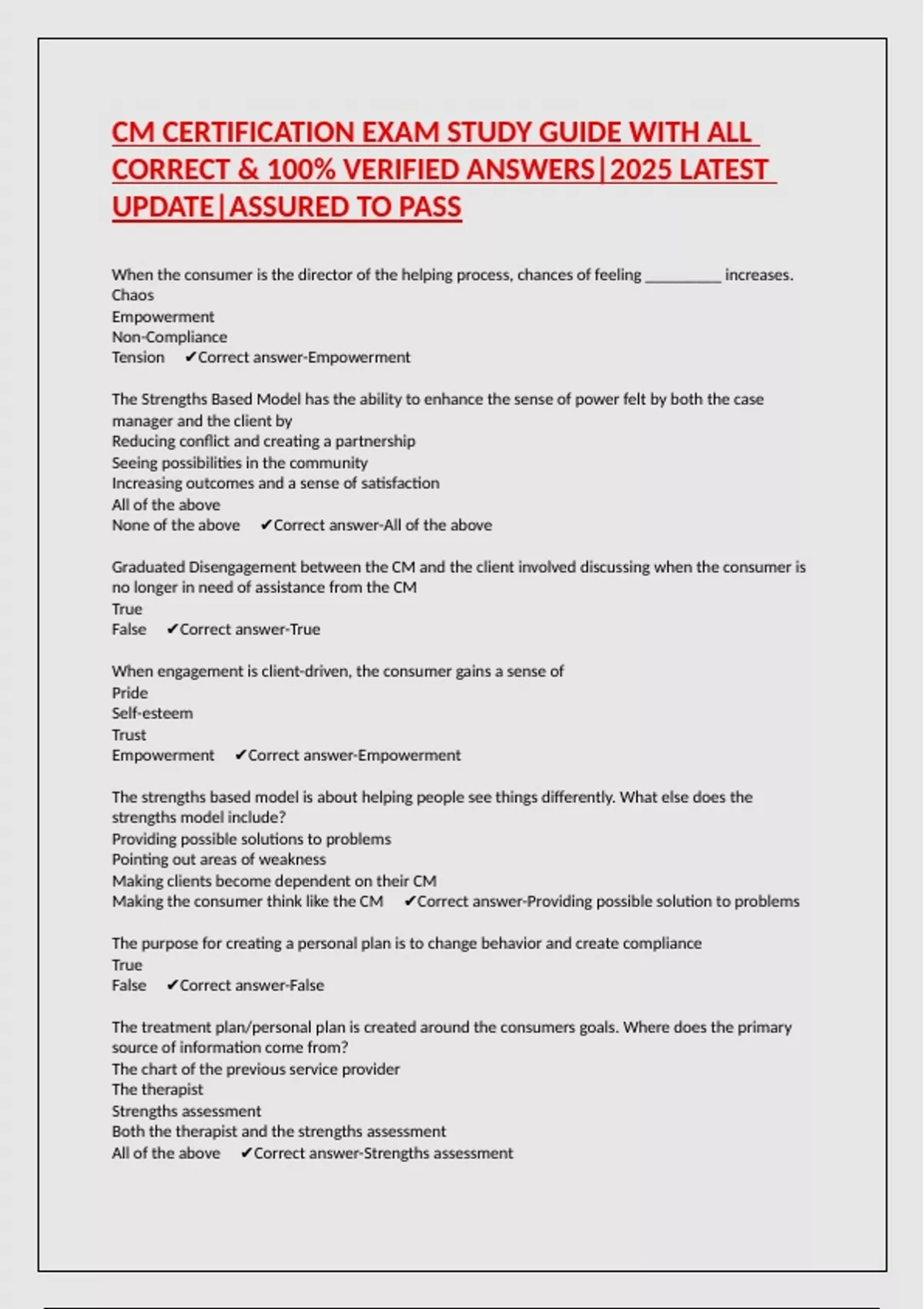 CM CERTIFICATION EXAM STUDY GUIDE WITH ALL CORRECT & 100% VERIFIED ANSWERS|2025 LATEST UPDATE|ASSURED TO PASS

When the consumer is the director of the helping process, chances of feeling __________ increases.
Chaos
Empowerment
Non-Compliance
Tension ✔Correct answer-Empowerment

The Strengths Based Model has the ability to enhance the sense of power felt by both the case manager and the client by
Reducing conflict and creating a partnership
Seeing possibilities in the community
Increasing outcomes and a sense of satisfaction
All of the above
None of the above ✔Correct answer-All of the above

Graduated Disengagement between the CM and the client involved discussing when the consumer is no longer in need of assistance from the CM
True
False ✔Correct answer-True

When engagement is client-driven, the consumer gains a sense of
Pride
Self-esteem
Trust
Empowerment ✔Correct answer-Empowerment

The strengths based model is about helping people see things differently. What else does the strengths model include?
Providing possible solutions to problems
Pointing out areas of weakness
Making clients become dependent on their CM
Making the consumer think like the CM ✔Correct answer-Providing possible solution to problems

The purpose for creating a personal plan is to change behavior and create compliance
True
False ✔Correct answer-False

The treatment plan/personal plan is created around the consumers goals. Where does the primary source of information come from?
The chart of the previous service provider
The therapist
Strengths assessment
Both the therapist and the strengths assessment
All of the above ✔Correct answer-Strengths assessment